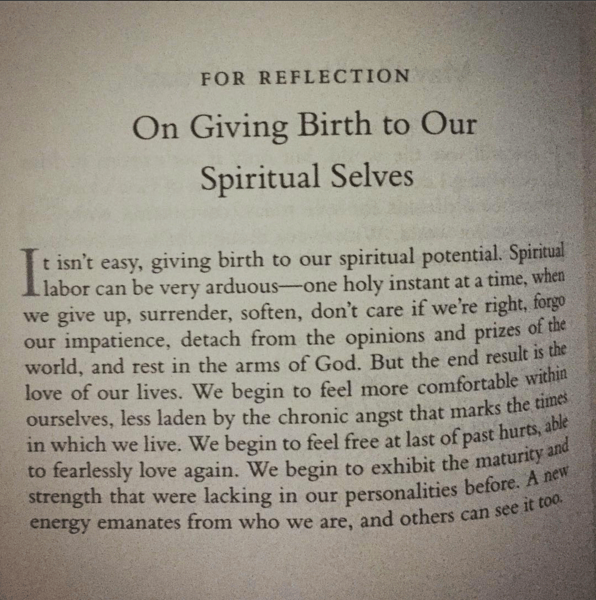 FOR REFLECTION

On Giving Birth to Our Spiritual Selves

It isn't easy, giving birth to our spiritual potential. Spiritual labor can be very arduous—one holy instant at a time, when we give up, surrender, soften, don't care if we're right, forgo our impatience, detach from the opinions and prizes of the world, and rest in the arms of God. But the end result is the love of our lives. We begin to feel more comfortable within ourselves, less laden by the chronic angst that marks the times in which we live. We begin to feel free at last of past hurts, able to fearlessly love again. We begin to exhibit the maturity and strength that were lacking in our personalities before. A new energy emanates from who we are, and others can see it too.